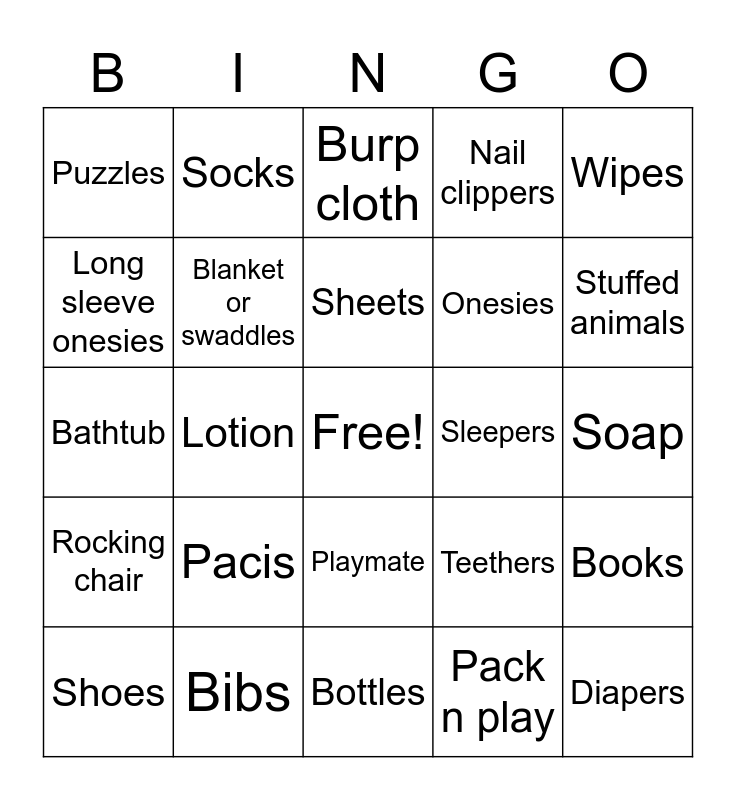 | B | I | N | G | O |
|---|---|---|---|---|
| Puzzles | Socks | Burp cloth | Nail clippers | Wipes |
| Long sleeve onesies | Blanket or swaddles | Sheets | Onesies | Stuffed animals |
| Bathtub | Lotion | Free! | Sleepers | Soap |
| Rocking chair | Pacis | Playmate | Teethers | Books |
| Shoes | Bibs | Bottles | Pack n play | Diapers |